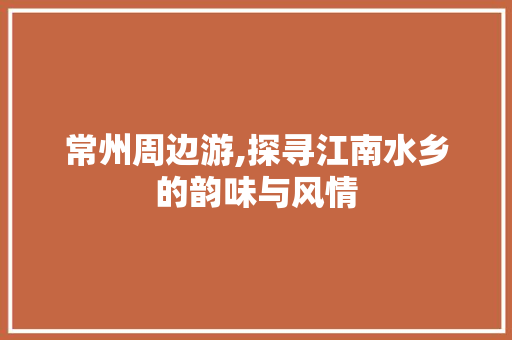 常州周边游,探寻江南水乡的韵味与风情